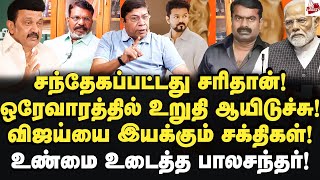 சந்தேகப்பட்டது சரிதான்!
ஒரேவாரத்தில் உறுதி ஆயிடுச்சு!
விஜய்யை இயக்கும் சக்திகள்!
உண்மை உடைத்த பாலசந்தர்!